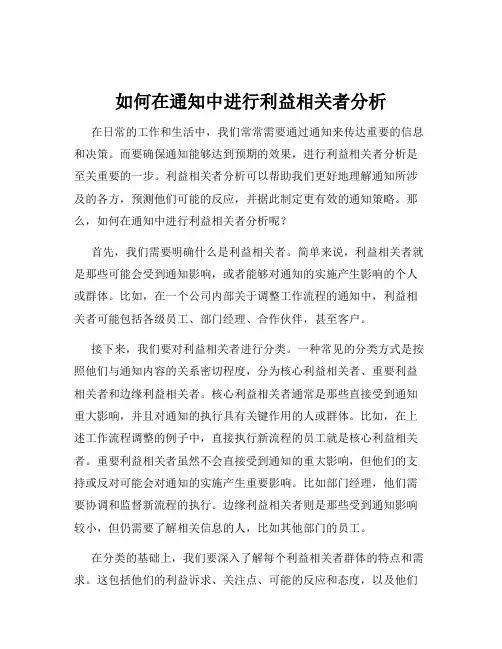 如何在通知中进行利益相关者分析

在日常的工作和生活中，我们常常需要通过通知来传达重要的信息和决策。而要确保通知能够达到预期的效果，进行利益相关者分析是至关重要的一步。利益相关者分析可以帮助我们更好地理解通知所涉及的各方，预测他们可能的反应，并据此制定更有效的通知策略。那么，如何在通知中进行利益相关者分析呢？

首先，我们需要明确什么是利益相关者。简单来说，利益相关者就是那些可能会受到通知影响，或者能够对通知的实施产生影响的个人或群体。比如，在一个公司内部关于调整工作流程的通知中，利益相关者可能包括各级员工、部门经理、合作伙伴，甚至客户。

接下来，我们要对利益相关者进行分类。一种常见的分类方式是按照他们与通知内容的关系密切程度，分为核心利益相关者、重要利益相关者和边缘利益相关者。核心利益相关者通常是那些直接受到通知重大影响，并且对通知的执行具有关键作用的人或群体。比如，在上述工作流程调整的例子中，直接执行新流程的员工就是核心利益相关者。重要利益相关者虽然不会直接受到通知的重大影响，但他们的支持或反对可能会对通知的实施产生重要影响。比如部门经理，他们需要协调和监督新流程的执行。边缘利益相关者则是那些受到通知影响较小，但仍需要了解相关信息的人，比如其他部门的员工。

在分类的基础上，我们要深入了解每个利益相关者群体的特点和需求。这包括他们的利益诉求、关注点、可能的反应和态度，以及他们